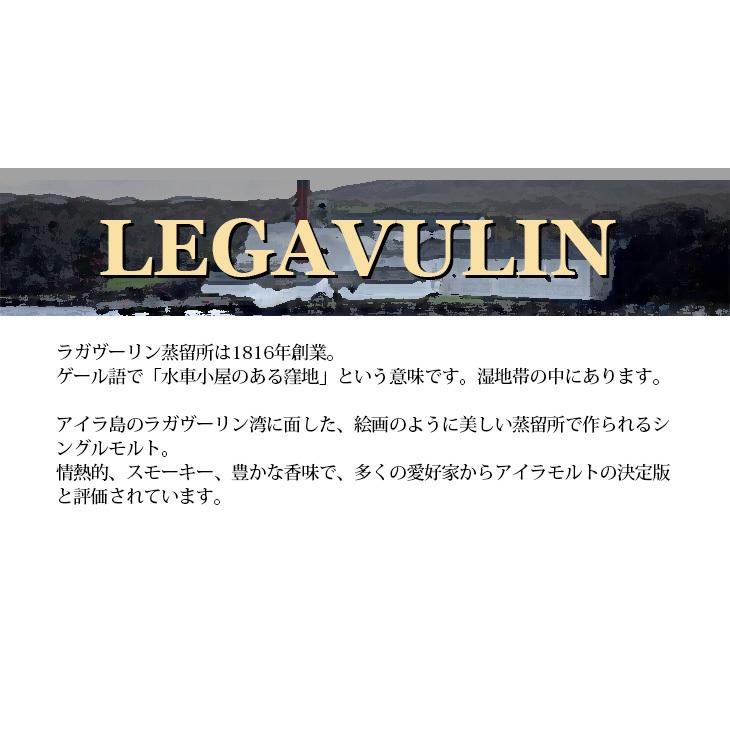 LEGAVULIN

ラガヴーリン蒸留所は1816年創業。
ゲール語で「水車小屋のある窪地」という意味です。湿地帯の中にあります。

アイラ島のラガヴーリン湾に面した、絵画のように美しい蒸留所で作られるシングルモルト。
情熱的、スモーキー、豊かな香味で、多くの愛好家からアイラモルトの決定版と評価されています。